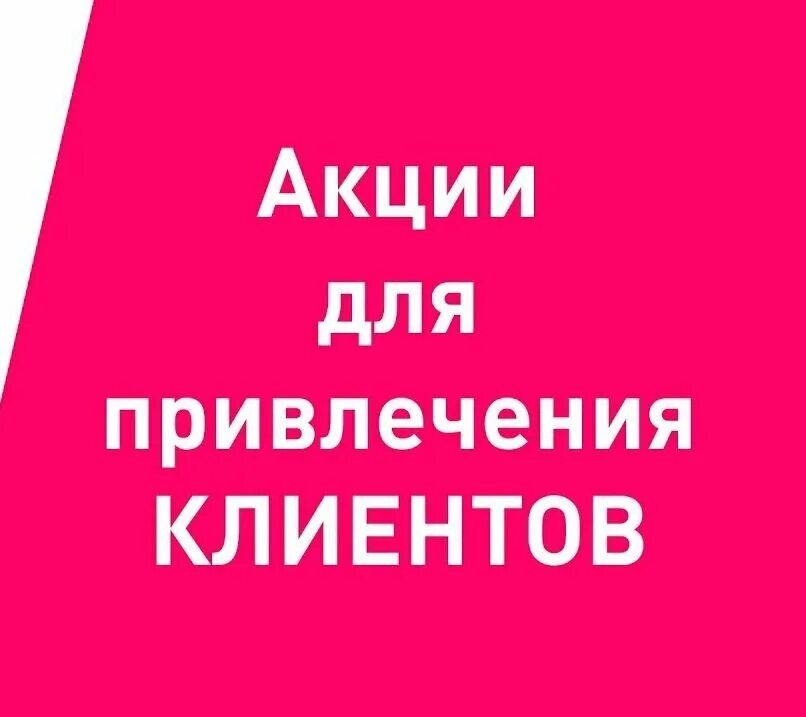 Акции
для
привлечения
КЛИЕНТОВ